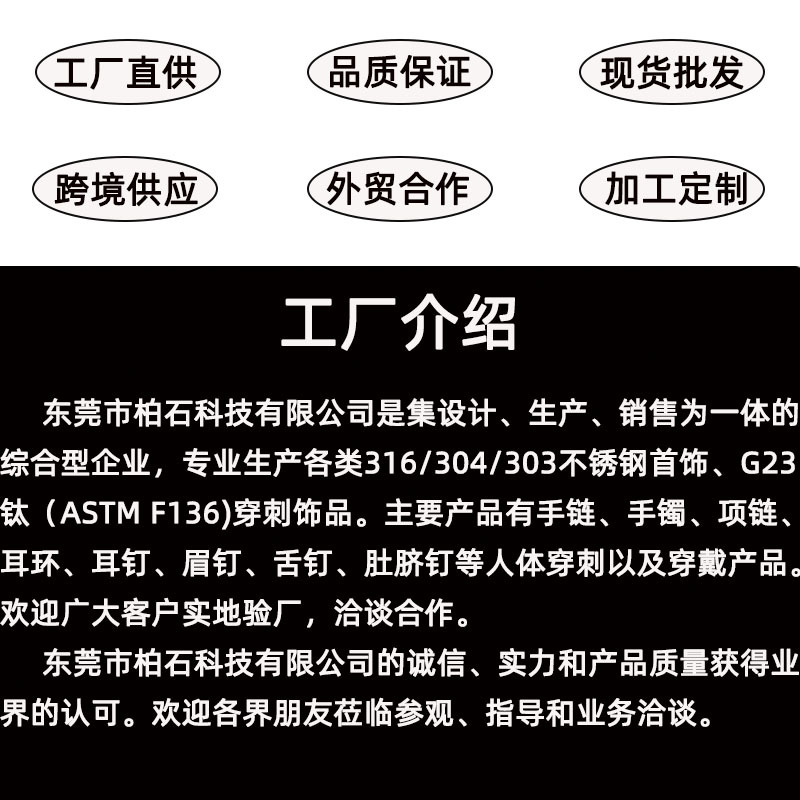 工厂直供 品质保证 现货批发

跨境供应 外贸合作 加工定制

工厂介绍

东莞市柏石科技有限公司是集设计、生产、销售为一体的综合型企业，专业生产各类316/304/303不锈钢首饰、G23钛（ASTM F136)穿刺饰品。主要产品有手链、手镯、项链、耳环、耳钉、眉钉、舌钉、肚脐钉等人体穿刺以及穿戴产品。欢迎广大客户实地验厂，洽谈合作。

东莞市柏石科技有限公司的诚信、实力和产品质量获得业界的认可。欢迎各界朋友莅临参观、指导和业务洽谈。